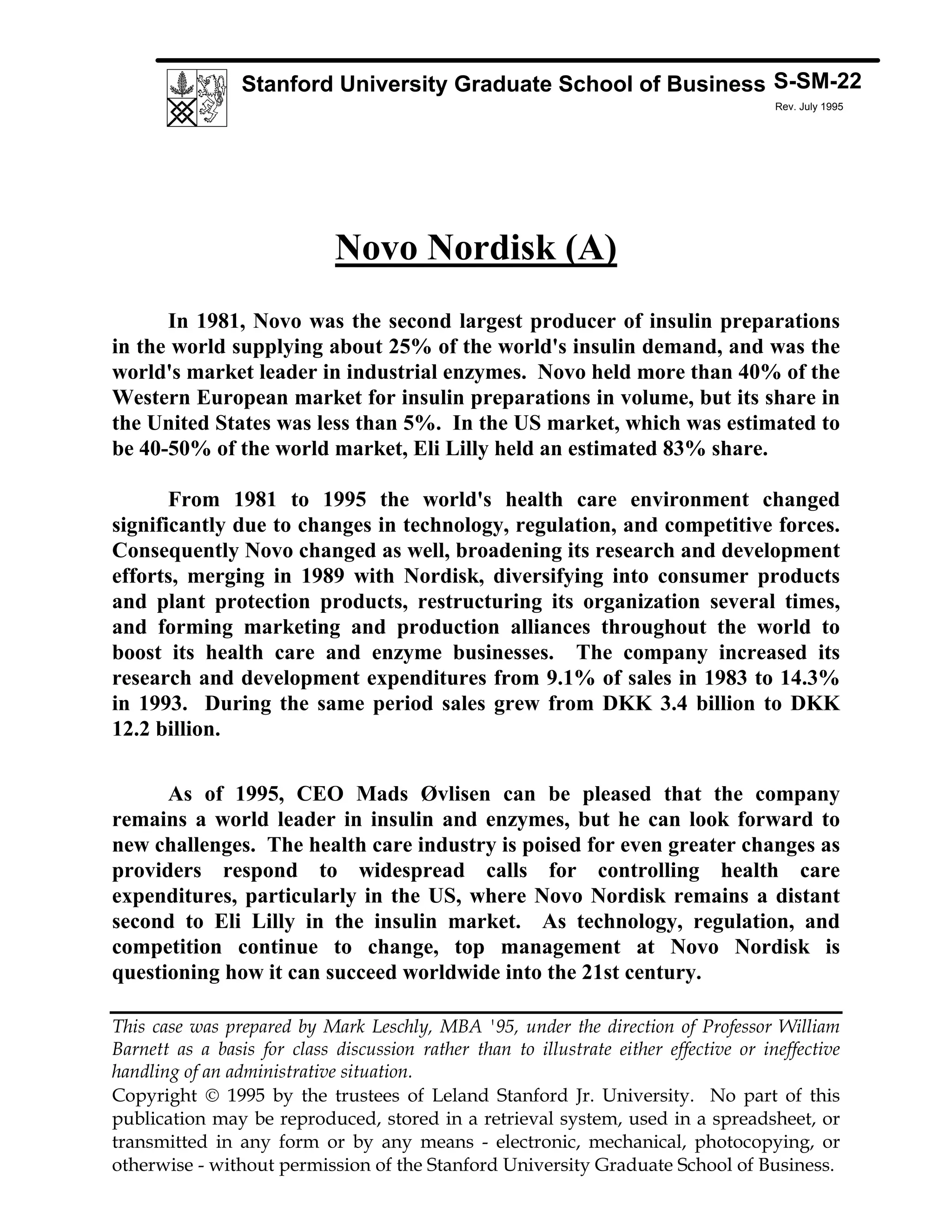 Stanford University Graduate School of Business S-SM-22

Rev. July 1995

Novo Nordisk (A)

In 1981, Novo was the second largest producer of insulin preparations in the world supplying about 25% of the world's insulin demand, and was the world's market leader in industrial enzymes. Novo held more than 40% of the Western European market for insulin preparations in volume, but its share in the United States was less than 5%. In the US market, which was estimated to be 40-50% of the world market, Eli Lilly held an estimated 83% share.

From 1981 to 1995 the world's health care environment changed significantly due to changes in technology, regulation, and competitive forces. Consequently Novo changed as well, broadening its research and development efforts, merging in 1989 with Nordisk, diversifying into consumer products and plant protection products, restructuring its organization several times, and forming marketing and production alliances throughout the world to boost its health care and enzyme businesses. The company increased its research and development expenditures from 9.1% of sales in 1983 to 14.3% in 1993. During the same period sales grew from DKK 3.4 billion to DKK 12.2 billion.

As of 1995, CEO Mads Øvlisen can be pleased that the company remains a world leader in insulin and enzymes, but he can look forward to new challenges. The health care industry is poised for even greater changes as providers respond to widespread calls for controlling health care expenditures, particularly in the US, where Novo Nordisk remains a distant second to Eli Lilly in the insulin market. As technology, regulation, and competition continue to change, top management at Novo Nordisk is questioning how it can succeed worldwide into the 21st century.

This case was prepared by Mark Leschly, MBA '95, under the direction of Professor William Barnett as a basis for class discussion rather than to illustrate either effective or ineffective handling of an administrative situation.

Copyright © 1995 by the trustees of Leland Stanford Jr. University. No part of this publication may be reproduced, stored in a retrieval system, used in a spreadsheet, or transmitted in any form or by any means - electronic, mechanical, photocopying, or otherwise - without permission of the Stanford University Graduate School of Business.